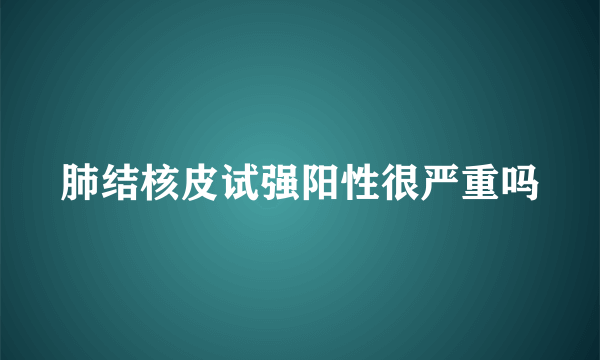 肺结核皮试强阳性很严重吗